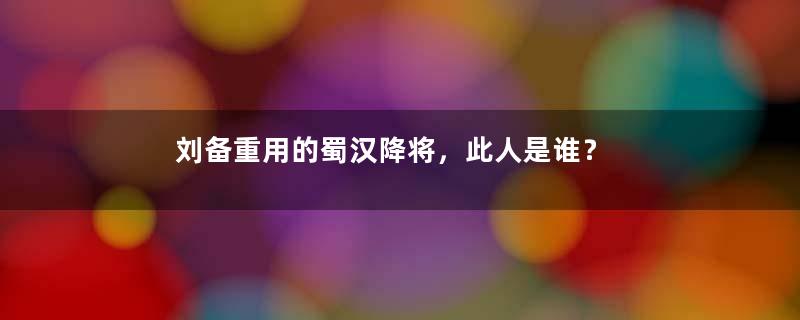 刘备重用的蜀汉降将，此人是谁？